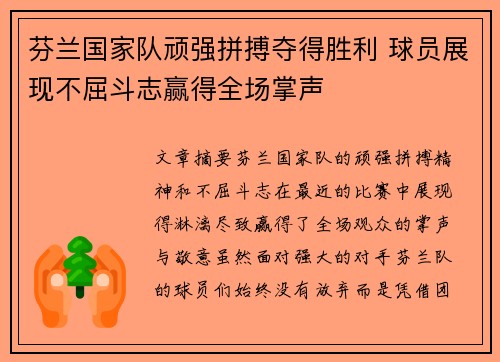 芬兰国家队顽强拼搏夺得胜利 球员展现不屈斗志赢得全场掌声

文章摘要芬兰国家队的顽强拼搏精神和不屈斗志在最近的比赛中展现得淋漓尽致赢得了全场观众的掌声与敬意虽然面对强大的对手芬兰队的球员们始终没有放弃而是凭借团